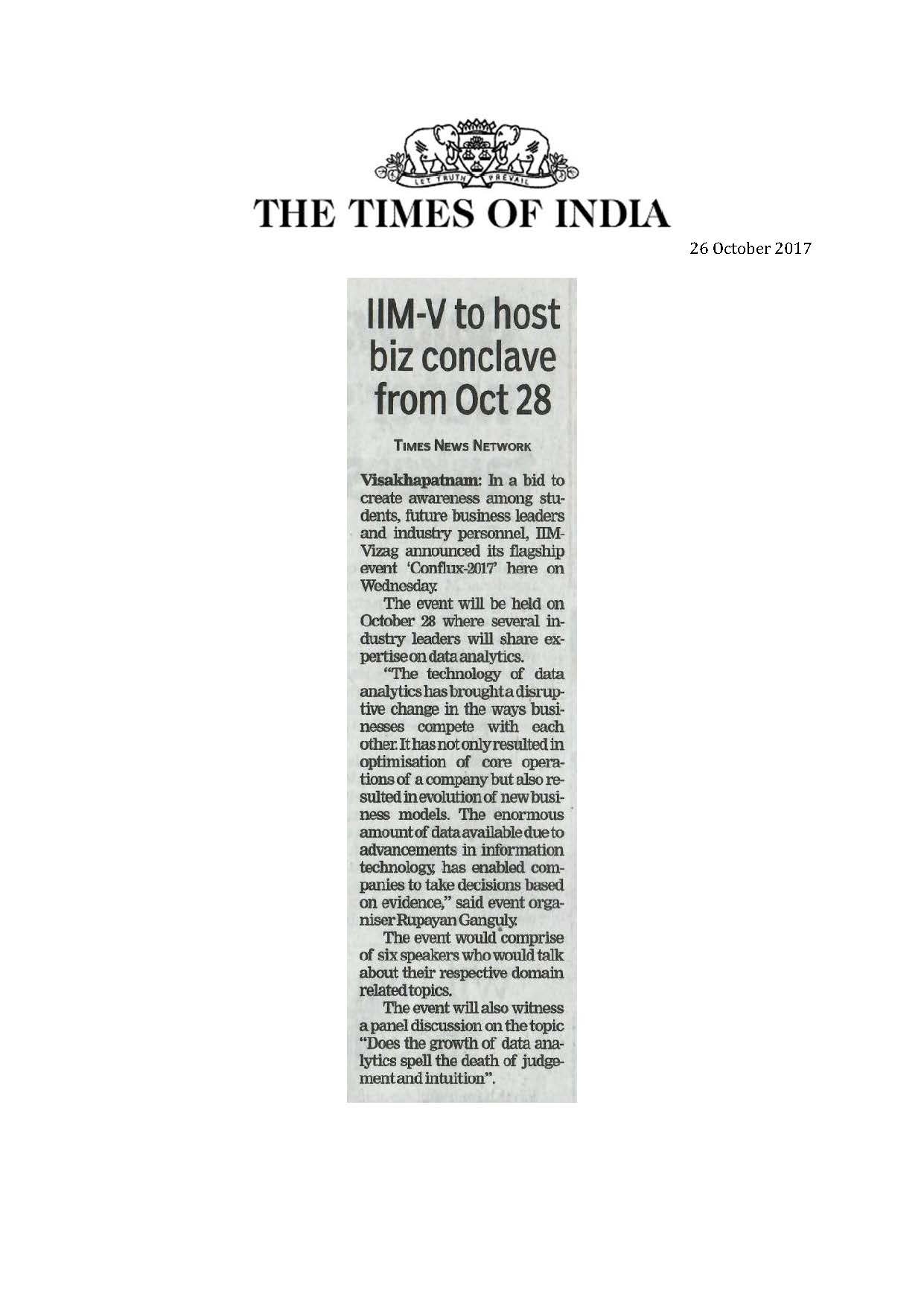 LET TRUTH PREVAIL

THE TIMES OF INDIA

26 October 2017

IIM-V to host biz conclave from Oct 28

TIMES NEWS NETWORK

Visakhapatnam: In a bid to create awareness among students, future business leaders and industry personnel, IIM-Vizag announced its flagship event 'Conflux-2017' here on Wednesday.

The event will be held on October 28 where several industry leaders will share expertise on data analytics.

"The technology of data analytics has brought a disruptive change in the ways businesses compete with each other. It has not only resulted in optimisation of core operations of a company but also resulted in evolution of new business models. The enormous amount of data available due to advancements in information technology, has enabled companies to take decisions based on evidence," said event organiser Rupayan Ganguly.

The event would comprise of six speakers who would talk about their respective domain related topics.

The event will also witness a panel discussion on the topic "Does the growth of data analytics spell the death of judgement and intuition".